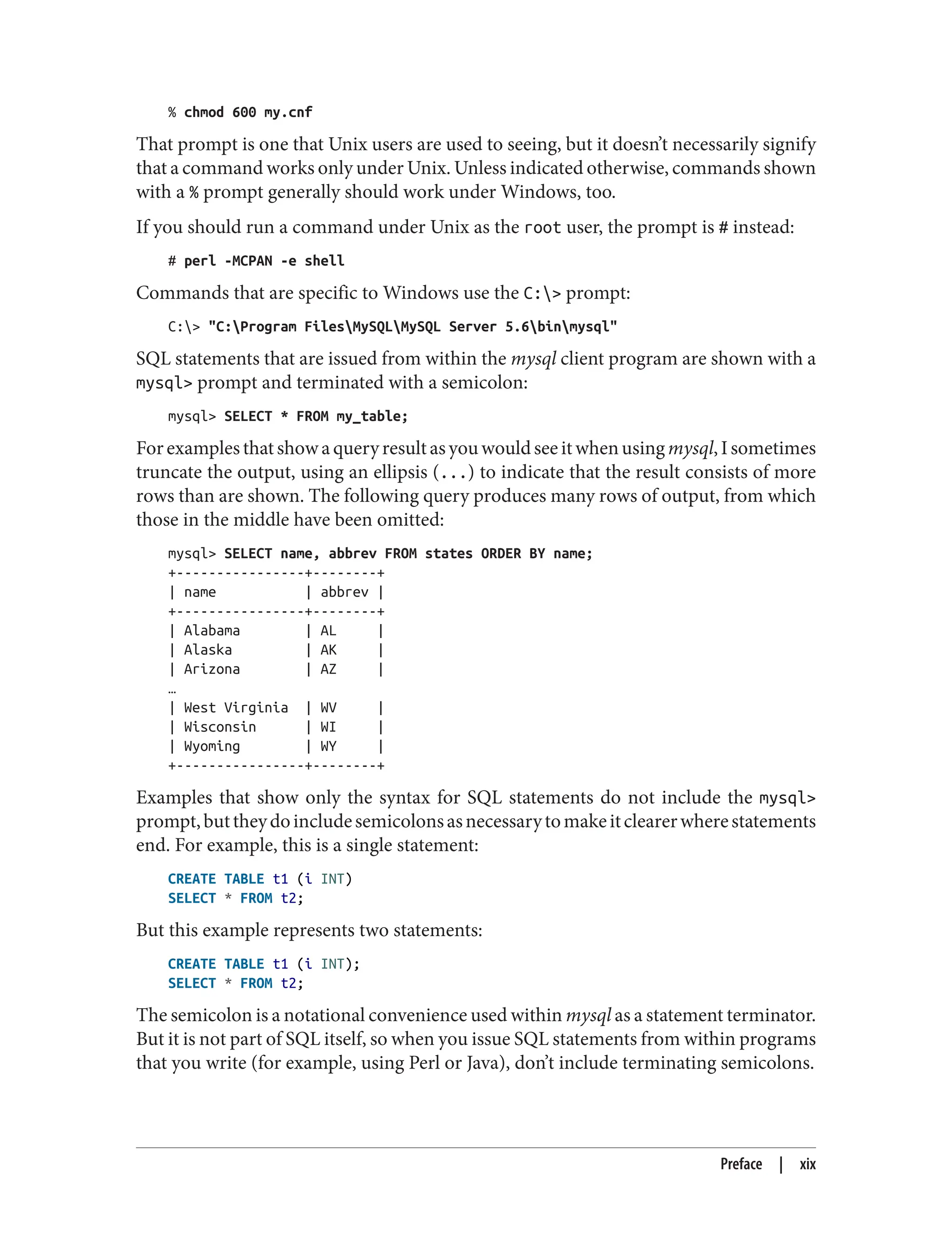 % chmod 600 my.cnf

That prompt is one that Unix users are used to seeing, but it doesn't necessarily signify that a command works only under Unix. Unless indicated otherwise, commands shown with a % prompt generally should work under Windows, too.

If you should run a command under Unix as the root user, the prompt is # instead:

# perl -MCPAN -e shell

Commands that are specific to Windows use the C:\> prompt:

C:\> "C:\Program Files\MySQL\MySQL Server 5.6\bin\mysql"

SQL statements that are issued from within the mysql client program are shown with a mysql> prompt and terminated with a semicolon:

mysql> SELECT * FROM my_table;

For examples that show a query result as you would see it when using mysql, I sometimes truncate the output, using an ellipsis (...) to indicate that the result consists of more rows than are shown. The following query produces many rows of output, from which those in the middle have been omitted:

mysql> SELECT name, abbrev FROM states ORDER BY name;
+----------------+--------+
| name           | abbrev |
+----------------+--------+
| Alabama        | AL     |
| Alaska         | AK     |
| Arizona        | AZ     |
…
| West Virginia  | WV     |
| Wisconsin      | WI     |
| Wyoming        | WY     |
+----------------+--------+

Examples that show only the syntax for SQL statements do not include the mysql> prompt, but they do include semicolons as necessary to make it clearer where statements end. For example, this is a single statement:

CREATE TABLE t1 (i INT)
SELECT * FROM t2;

But this example represents two statements:

CREATE TABLE t1 (i INT);
SELECT * FROM t2;

The semicolon is a notational convenience used within mysql as a statement terminator. But it is not part of SQL itself, so when you issue SQL statements from within programs that you write (for example, using Perl or Java), don't include terminating semicolons.

Preface | xix